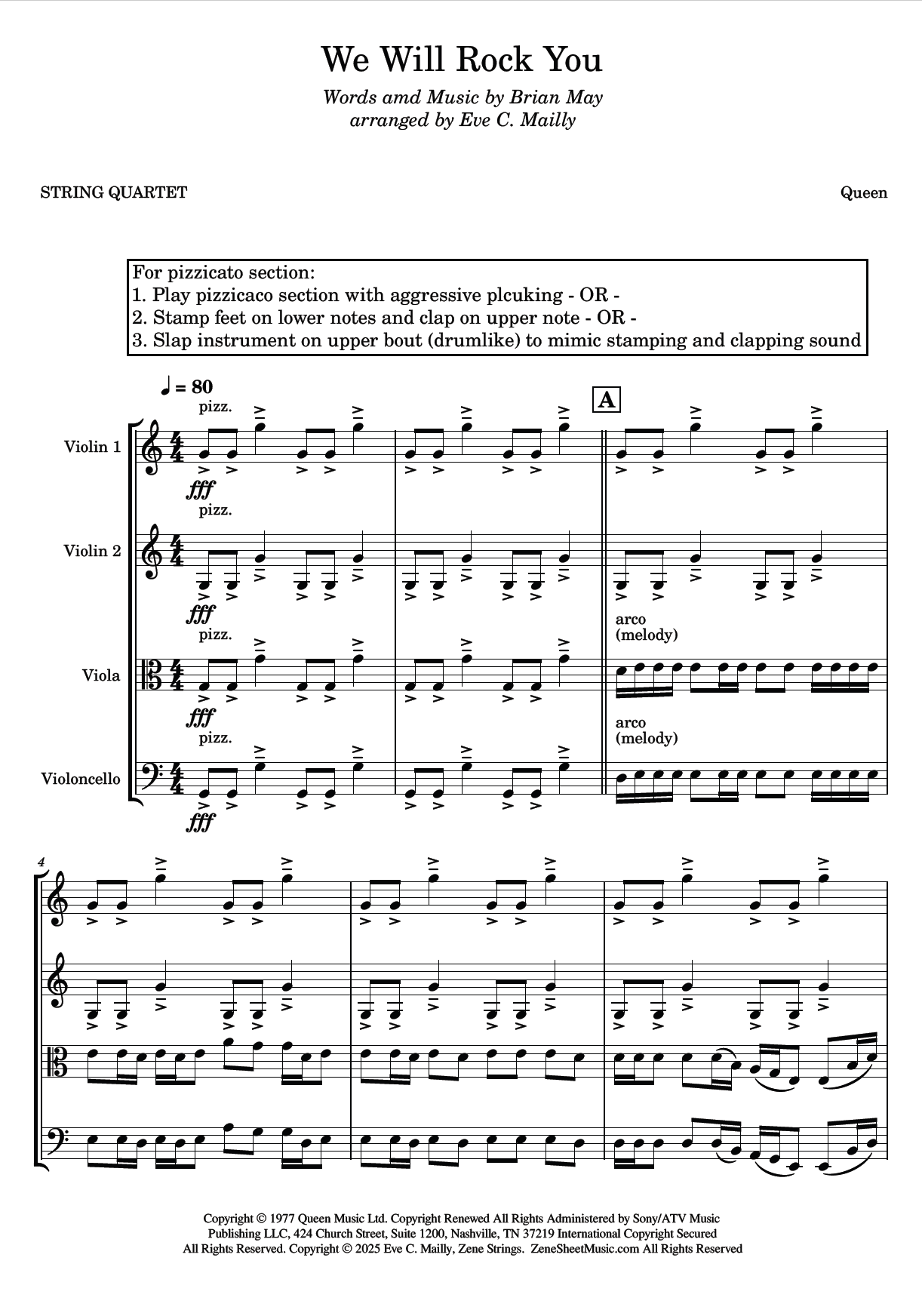 We Will Rock You

Words amd Music by Brian May
arranged by Eve C. Mailly

STRING QUARTET

Queen

For pizzicato section:
1. Play pizzicaco section with aggressive plcuking - OR -
2. Stamp feet on lower notes and clap on upper note - OR -
3. Slap instrument on upper bout (drumlike) to mimic stamping and clapping sound

♩ = 80

A

Violin 1
pizz.
fff

Violin 2
pizz.
fff

Viola
pizz.
fff
arco
(melody)

Violoncello
pizz.
fff
arco
(melody)

4

Copyright © 1977 Queen Music Ltd. Copyright Renewed All Rights Administered by Sony/ATV Music Publishing LLC, 424 Church Street, Suite 1200, Nashville, TN 37219 International Copyright Secured All Rights Reserved. Copyright © 2025 Eve C. Mailly, Zene Strings. ZeneSheetMusic.com All Rights Reserved